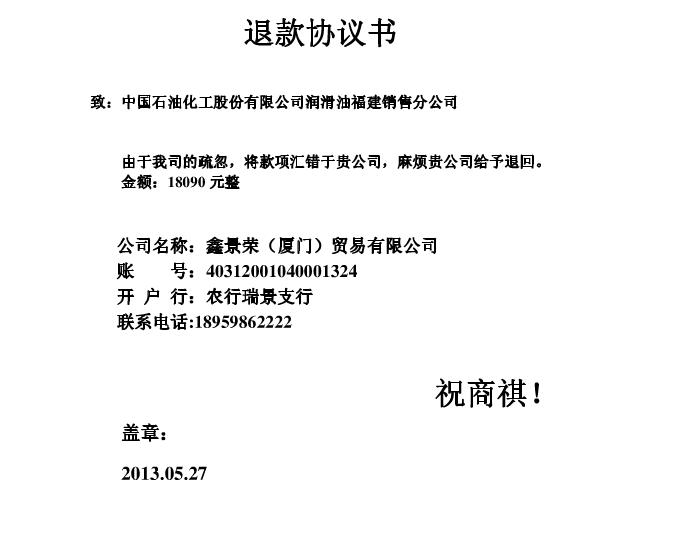 退款协议书

致：中国石油化工股份有限公司润滑油福建销售分公司

由于我司的疏忽，将款项汇错于贵公司，麻烦贵公司给予退回。
金额：18090 元整

公司名称：鑫景荣（厦门）贸易有限公司
账 号：40312001040001324
开 户 行：农行瑞景支行
联系电话:18959862222

祝商祺！

盖章：

2013.05.27